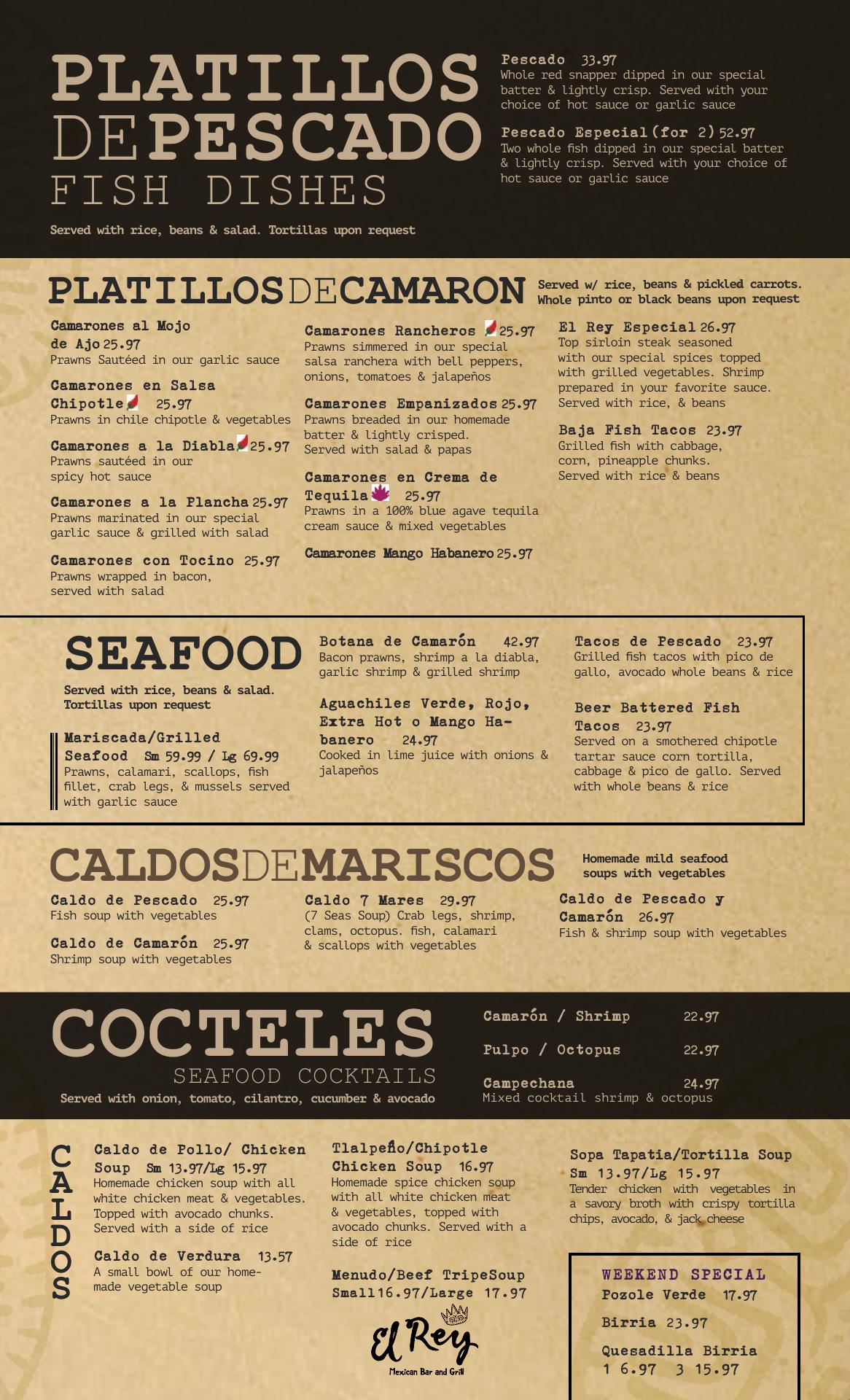 PLATILLOS DE PESCADO
FISH DISHES
Served with rice, beans & salad. Tortillas upon request

Pescado 33.97
Whole red snapper dipped in our special batter & lightly crisp. Served with your choice of hot sauce or garlic sauce

Pescado Especial (for 2) 52.97
Two whole fish dipped in our special batter & lightly crisp. Served with your choice of hot sauce or garlic sauce

PLATILLOS DE CAMARON
Served w/ rice, beans & pickled carrots. Whole pinto or black beans upon request

Camarones al Mojo de Ajo 25.97
Prawns Sautéed in our garlic sauce

Camarones en Salsa Chipotle 25.97
Prawns in chile chipotle & vegetables

Camarones a la Diabla 25.97
Prawns sautéed in our spicy hot sauce

Camarones a la Plancha 25.97
Prawns marinated in our special garlic sauce & grilled with salad

Camarones con Tocino 25.97
Prawns wrapped in bacon, served with salad

Camarones Rancheros 25.97
Prawns simmered in our special salsa ranchera with bell peppers, onions, tomatoes & jalapeños

Camarones Empanizados 25.97
Prawns breaded in our homemade batter & lightly crisped. Served with salad & papas

Camarones en Crema de Tequila 25.97
Prawns in a 100% blue agave tequila cream sauce & mixed vegetables

Camarones Mango Habanero 25.97

El Rey Especial 26.97
Top sirloin steak seasoned with our special spices topped with grilled vegetables. Shrimp prepared in your favorite sauce. Served with rice, & beans

Baja Fish Tacos 23.97
Grilled fish with cabbage, corn, pineapple chunks. Served with rice & beans

SEAFOOD
Served with rice, beans & salad. Tortillas upon request

Mariscada/Grilled Seafood Sm 59.99 / Lg 69.99
Prawns, calamari, scallops, fish fillet, crab legs, & mussels served with garlic sauce

Botana de Camarón 42.97
Bacon prawns, shrimp a la diabla, garlic shrimp & grilled shrimp

Aguachiles Verde, Rojo, Extra Hot o Mango Habanero 24.97
Cooked in lime juice with onions & jalapeños

Tacos de Pescado 23.97
Grilled fish tacos with pico de gallo, avocado whole beans & rice

Beer Battered Fish Tacos 23.97
Served on a smothered chipotle tartar sauce corn tortilla, cabbage & pico de gallo. Served with whole beans & rice

CALDOS DE MARISCOS
Homemade mild seafood soups with vegetables

Caldo de Pescado 25.97
Fish soup with vegetables

Caldo de Camarón 25.97
Shrimp soup with vegetables

Caldo 7 Mares 29.97
(7 Seas Soup) Crab legs, shrimp, clams, octopus. fish, calamari & scallops with vegetables

Caldo de Pescado y Camarón 26.97
Fish & shrimp soup with vegetables

COCTELES
SEAFOOD COCKTAILS
Served with onion, tomato, cilantro, cucumber & avocado

Camarón / Shrimp 22.97
Pulpo / Octopus 22.97
Campechana 24.97
Mixed cocktail shrimp & octopus

CALDOS

Caldo de Pollo/ Chicken Soup Sm 13.97/Lg 15.97
Homemade chicken soup with all white chicken meat & vegetables. Topped with avocado chunks. Served with a side of rice

Caldo de Verdura 13.57
A small bowl of our homemade vegetable soup

Tlalpeño/Chipotle Chicken Soup 16.97
Homemade spice chicken soup with all white chicken meat & vegetables, topped with avocado chunks. Served with a side of rice

Menudo/Beef TripeSoup Small16.97/Large 17.97

El Rey
Mexican Bar and Grill

Sopa Tapatia/Tortilla Soup Sm 13.97/Lg 15.97
Tender chicken with vegetables in a savory broth with crispy tortilla chips, avocado, & jack cheese

WEEKEND SPECIAL
Pozole Verde 17.97
Birria 23.97
Quesadilla Birria
1 6.97 3 15.97